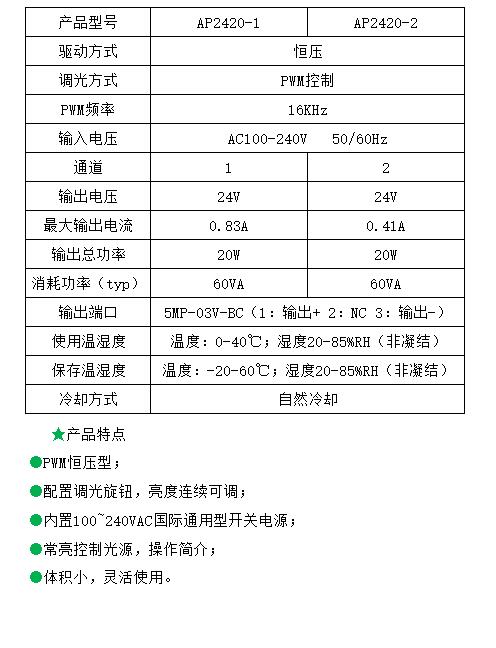 | 产品型号 | AP2420-1 | AP2420-2 |
|---|---|---|
| 驱动方式 | 恒压 | |
| 调光方式 | PWM控制 | |
| PWM频率 | 16KHz | |
| 输入电压 | AC100-240V 50/60Hz | |
| 通道 | 1 | 2 |
| 输出电压 | 24V | 24V |
| 最大输出电流 | 0.83A | 0.41A |
| 输出总功率 | 20W | 20W |
| 消耗功率（typ） | 60VA | 60VA |
| 输出端口 | 5MP-03V-BC（1：输出+ 2：NC 3：输出-） | |
| 使用温湿度 | 温度：0-40℃；湿度20-85%RH（非凝结） | |
| 保存温湿度 | 温度：-20-60℃；湿度20-85%RH（非凝结） | |
| 冷却方式 | 自然冷却 | |

★产品特点

●PWM恒压型；

●配置调光旋钮，亮度连续可调；

●内置100~240VAC国际通用型开关电源；

●常亮控制光源，操作简介；

●体积小，灵活使用。